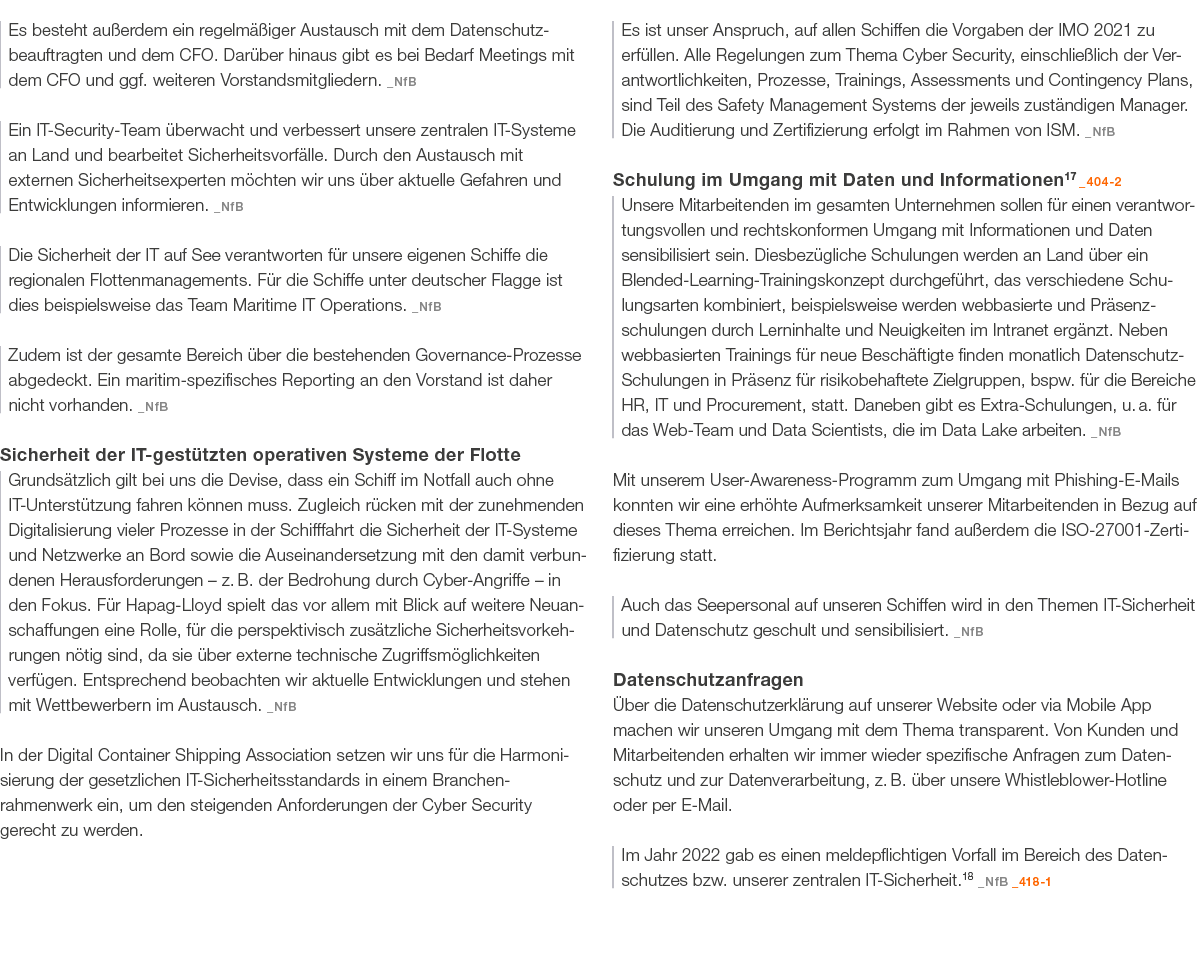 Es besteht außerdem ein regelmäßiger Austausch mit dem Datenschutzbeauftragten und dem CFO. Darüber hinaus gibt es bei Bedarf Meetings mit dem CFO und ggf. weiteren Vorstandsmitgliedern. _NfB

Ein IT-Security-Team überwacht und verbessert unsere zentralen IT-Systeme an Land und bearbeitet Sicherheitsvorfälle. Durch den Austausch mit externen Sicherheitsexperten möchten wir uns über aktuelle Gefahren und Entwicklungen informieren. _NfB

Die Sicherheit der IT auf See verantworten für unsere eigenen Schiffe die regionalen Flottenmanagements. Für die Schiffe unter deutscher Flagge ist dies beispielsweise das Team Maritime IT Operations. _NfB

Zudem ist der gesamte Bereich über die bestehenden Governance-Prozesse abgedeckt. Ein maritim-spezifisches Reporting an den Vorstand ist daher nicht vorhanden. _NfB

Sicherheit der IT-gestützten operativen Systeme der Flotte
Grundsätzlich gilt bei uns die Devise, dass ein Schiff im Notfall auch ohne IT-Unterstützung fahren können muss. Zugleich rücken mit der zunehmenden Digitalisierung vieler Prozesse in der Schifffahrt die Sicherheit der IT-Systeme und Netzwerke an Bord sowie die Auseinandersetzung mit den damit verbundenen Herausforderungen – z. B. der Bedrohung durch Cyber-Angriffe – in den Fokus. Für Hapag-Lloyd spielt das vor allem mit Blick auf weitere Neuanschaffungen eine Rolle, für die perspektivisch zusätzliche Sicherheitsvorkehrungen nötig sind, da sie über externe technische Zugriffsmöglichkeiten verfügen. Entsprechend beobachten wir aktuelle Entwicklungen und stehen mit Wettbewerbern im Austausch. _NfB

In der Digital Container Shipping Association setzen wir uns für die Harmonisierung der gesetzlichen IT-Sicherheitsstandards in einem Branchenrahmenwerk ein, um den steigenden Anforderungen der Cyber Security gerecht zu werden.

Es ist unser Anspruch, auf allen Schiffen die Vorgaben der IMO 2021 zu erfüllen. Alle Regelungen zum Thema Cyber Security, einschließlich der Verantwortlichkeiten, Prozesse, Trainings, Assessments und Contingency Plans, sind Teil des Safety Management Systems der jeweils zuständigen Manager. Die Auditierung und Zertifizierung erfolgt im Rahmen von ISM. _NfB

Schulung im Umgang mit Daten und Informationen$^{17}$ _404-2
Unsere Mitarbeitenden im gesamten Unternehmen sollen für einen verantwortungsvollen und rechtskonformen Umgang mit Informationen und Daten sensibilisiert sein. Diesbezügliche Schulungen werden an Land über ein Blended-Learning-Trainingskonzept durchgeführt, das verschiedene Schulungsarten kombiniert, beispielsweise werden webbasierte und Präsenzschulungen durch Lerninhalte und Neuigkeiten im Intranet ergänzt. Neben webbasierten Trainings für neue Beschäftigte finden monatlich Datenschutz-Schulungen in Präsenz für risikobehaftete Zielgruppen, bspw. für die Bereiche HR, IT und Procurement, statt. Daneben gibt es Extra-Schulungen, u. a. für das Web-Team und Data Scientists, die im Data Lake arbeiten. _NfB

Mit unserem User-Awareness-Programm zum Umgang mit Phishing-E-Mails konnten wir eine erhöhte Aufmerksamkeit unserer Mitarbeitenden in Bezug auf dieses Thema erreichen. Im Berichtsjahr fand außerdem die ISO-27001-Zertifizierung statt.

Auch das Seepersonal auf unseren Schiffen wird in den Themen IT-Sicherheit und Datenschutz geschult und sensibilisiert. _NfB

Datenschutzanfragen
Über die Datenschutzerklärung auf unserer Website oder via Mobile App machen wir unseren Umgang mit dem Thema transparent. Von Kunden und Mitarbeitenden erhalten wir immer wieder spezifische Anfragen zum Datenschutz und zur Datenverarbeitung, z. B. über unsere Whistleblower-Hotline oder per E-Mail.

Im Jahr 2022 gab es einen meldepflichtigen Vorfall im Bereich des Datenschutzes bzw. unserer zentralen IT-Sicherheit.$^{18}$ _NfB _418-1